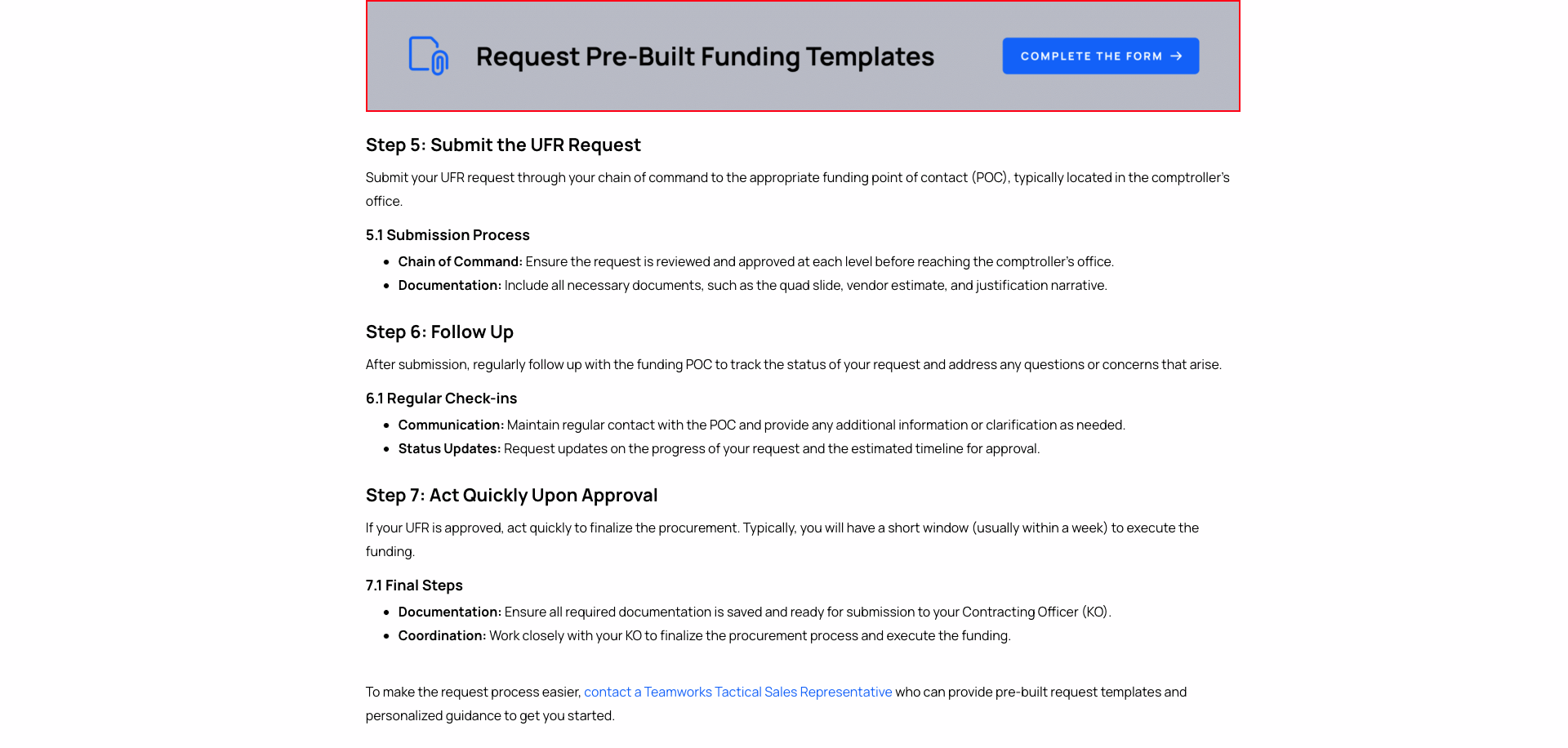 Request Pre-Built Funding Templates

COMPLETE THE FORM →

Step 5: Submit the UFR Request

Submit your UFR request through your chain of command to the appropriate funding point of contact (POC), typically located in the comptroller's office.

5.1 Submission Process

• Chain of Command: Ensure the request is reviewed and approved at each level before reaching the comptroller's office.
• Documentation: Include all necessary documents, such as the quad slide, vendor estimate, and justification narrative.

Step 6: Follow Up

After submission, regularly follow up with the funding POC to track the status of your request and address any questions or concerns that arise.

6.1 Regular Check-ins

• Communication: Maintain regular contact with the POC and provide any additional information or clarification as needed.
• Status Updates: Request updates on the progress of your request and the estimated timeline for approval.

Step 7: Act Quickly Upon Approval

If your UFR is approved, act quickly to finalize the procurement. Typically, you will have a short window (usually within a week) to execute the funding.

7.1 Final Steps

• Documentation: Ensure all required documentation is saved and ready for submission to your Contracting Officer (KO).
• Coordination: Work closely with your KO to finalize the procurement process and execute the funding.

To make the request process easier, contact a Teamworks Tactical Sales Representative who can provide pre-built request templates and personalized guidance to get you started.